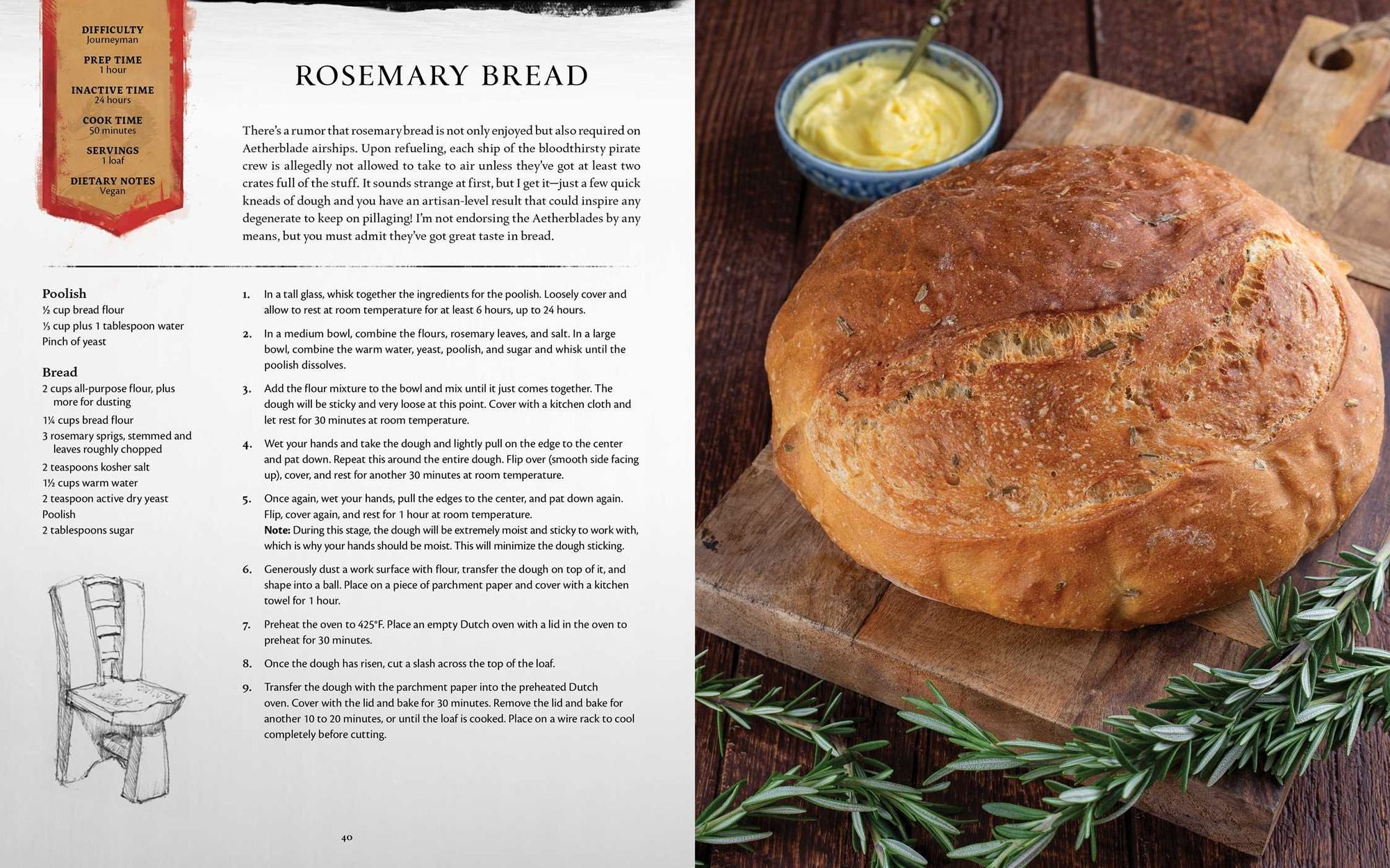 DIFFICULTY
Journeyman

PREP TIME
1 hour

INACTIVE TIME
24 hours

COOK TIME
50 minutes

SERVINGS
1 loaf

DIETARY NOTES
Vegan

ROSEMARY BREAD

There's a rumor that rosemary bread is not only enjoyed but also required on Aetherblade airships. Upon refueling, each ship of the bloodthirsty pirate crew is allegedly not allowed to take to air unless they've got at least two crates full of the stuff. It sounds strange at first, but I get it—just a few quick kneads of dough and you have an artisan-level result that could inspire any degenerate to keep on pillaging! I'm not endorsing the Aetherblades by any means, but you must admit they've got great taste in bread.

Poolish
½ cup bread flour
⅓ cup plus 1 tablespoon water
Pinch of yeast

Bread
2 cups all-purpose flour, plus more for dusting
1¼ cups bread flour
3 rosemary sprigs, stemmed and leaves roughly chopped
2 teaspoons kosher salt
1½ cups warm water
2 teaspoon active dry yeast
Poolish
2 tablespoons sugar

1. In a tall glass, whisk together the ingredients for the poolish. Loosely cover and allow to rest at room temperature for at least 6 hours, up to 24 hours.

2. In a medium bowl, combine the flours, rosemary leaves, and salt. In a large bowl, combine the warm water, yeast, poolish, and sugar and whisk until the poolish dissolves.

3. Add the flour mixture to the bowl and mix until it just comes together. The dough will be sticky and very loose at this point. Cover with a kitchen cloth and let rest for 30 minutes at room temperature.

4. Wet your hands and take the dough and lightly pull on the edge to the center and pat down. Repeat this around the entire dough. Flip over (smooth side facing up), cover, and rest for another 30 minutes at room temperature.

5. Once again, wet your hands, pull the edges to the center, and pat down again. Flip, cover again, and rest for 1 hour at room temperature.
Note: During this stage, the dough will be extremely moist and sticky to work with, which is why your hands should be moist. This will minimize the dough sticking.

6. Generously dust a work surface with flour, transfer the dough on top of it, and shape into a ball. Place on a piece of parchment paper and cover with a kitchen towel for 1 hour.

7. Preheat the oven to 425°F. Place an empty Dutch oven with a lid in the oven to preheat for 30 minutes.

8. Once the dough has risen, cut a slash across the top of the loaf.

9. Transfer the dough with the parchment paper into the preheated Dutch oven. Cover with the lid and bake for 30 minutes. Remove the lid and bake for another 10 to 20 minutes, or until the loaf is cooked. Place on a wire rack to cool completely before cutting.

40